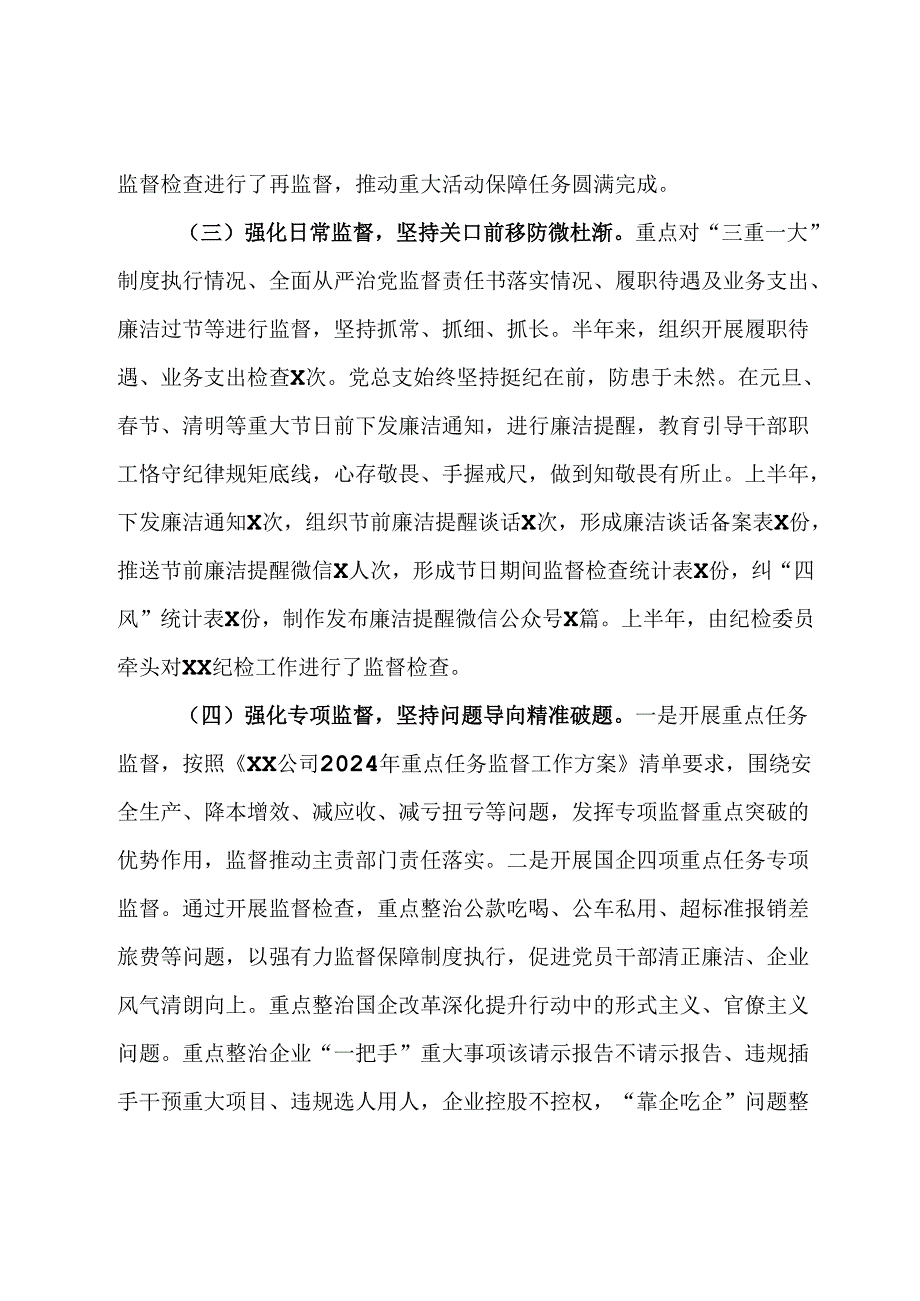 监督检查进行了再监督，推动重大活动保障任务圆满完成。

（三）强化日常监督，坚持关口前移防微杜渐。重点对“三重一大”制度执行情况、全面从严治党监督责任书落实情况、履职待遇及业务支出、廉洁过节等进行监督，坚持抓常、抓细、抓长。半年来，组织开展履职待遇、业务支出检查X次。党总支始终坚持挺纪在前，防患于未然。在元旦、春节、清明等重大节日前下发廉洁通知，进行廉洁提醒，教育引导干部职工恪守纪律规矩底线，心存敬畏、手握戒尺，做到知敬畏有所止。上半年，下发廉洁通知X次，组织节前廉洁提醒谈话X次，形成廉洁谈话备案表X份，推送节前廉洁提醒微信X人次，形成节日期间监督检查统计表X份，纠“四风”统计表X份，制作发布廉洁提醒微信公众号X篇。上半年，由纪检委员牵头对XX纪检工作进行了监督检查。

（四）强化专项监督，坚持问题导向精准破题。一是开展重点任务监督，按照《XX公司2024年重点任务监督工作方案》清单要求，围绕安全生产、降本增效、减应收、减亏扭亏等问题，发挥专项监督重点突破的优势作用，监督推动主责部门责任落实。二是开展国企四项重点任务专项监督。通过开展监督检查，重点整治公款吃喝、公车私用、超标准报销差旅费等问题，以强有力监督保障制度执行，促进党员干部清正廉洁、企业风气清朗向上。重点整治国企改革深化提升行动中的形式主义、官僚主义问题。重点整治企业“一把手”重大事项该请示报告不请示报告、违规插手干预重大项目、违规选人用人，企业控股不控权，“靠企吃企”问题整